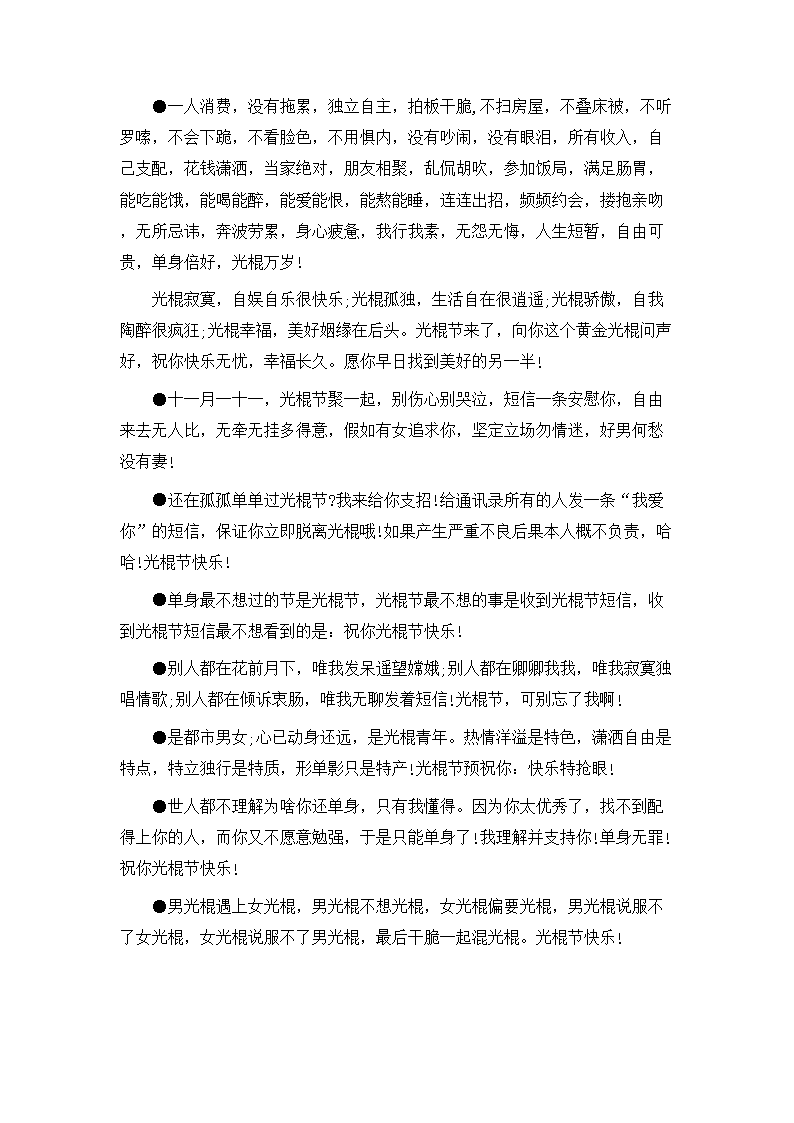 ●一人消费，没有拖累，独立自主，拍板干脆,不扫房屋，不叠床被，不听罗嗦，不会下跪，不看脸色，不用惧内，没有吵闹，没有眼泪，所有收入，自己支配，花钱潇洒，当家绝对，朋友相聚，乱侃胡吹，参加饭局，满足肠胃，能吃能饿，能喝能醉，能爱能恨，能熬能睡，连连出招，频频约会，搂抱亲吻，无所忌讳，奔波劳累，身心疲惫，我行我素，无怨无悔，人生短暂，自由可贵，单身倍好，光棍万岁！

光棍寂寞，自娱自乐很快乐;光棍孤独，生活自在很逍遥;光棍骄傲，自我陶醉很疯狂;光棍幸福，美好姻缘在后头。光棍节来了，向你这个黄金光棍问声好，祝你快乐无忧，幸福长久。愿你早日找到美好的另一半！

●十一月一十一，光棍节聚一起，别伤心别哭泣，短信一条安慰你，自由来去无人比，无牵无挂多得意，假如有女追求你，坚定立场勿情迷，好男何愁没有妻！

●还在孤孤单单过光棍节?我来给你支招!给通讯录所有的人发一条“我爱你”的短信，保证你立即脱离光棍哦!如果产生严重不良后果本人概不负责，哈哈!光棍节快乐！

●单身最不想过的节是光棍节，光棍节最不想的事是收到光棍节短信，收到光棍节短信最不想看到的是：祝你光棍节快乐！

●别人都在花前月下，唯我发呆遥望嫦娥;别人都在卿卿我我，唯我寂寞独唱情歌;别人都在倾诉衷肠，唯我无聊发着短信!光棍节，可别忘了我啊！

●是都市男女;心已动身还远，是光棍青年。热情洋溢是特色，潇洒自由是特点，特立独行是特质，形单影只是特产!光棍节预祝你：快乐特抢眼！

●世人都不理解为啥你还单身，只有我懂得。因为你太优秀了，找不到配得上你的人，而你又不愿意勉强，于是只能单身了!我理解并支持你!单身无罪!祝你光棍节快乐！

●男光棍遇上女光棍，男光棍不想光棍，女光棍偏要光棍，男光棍说服不了女光棍，女光棍说服不了男光棍，最后干脆一起混光棍。光棍节快乐！